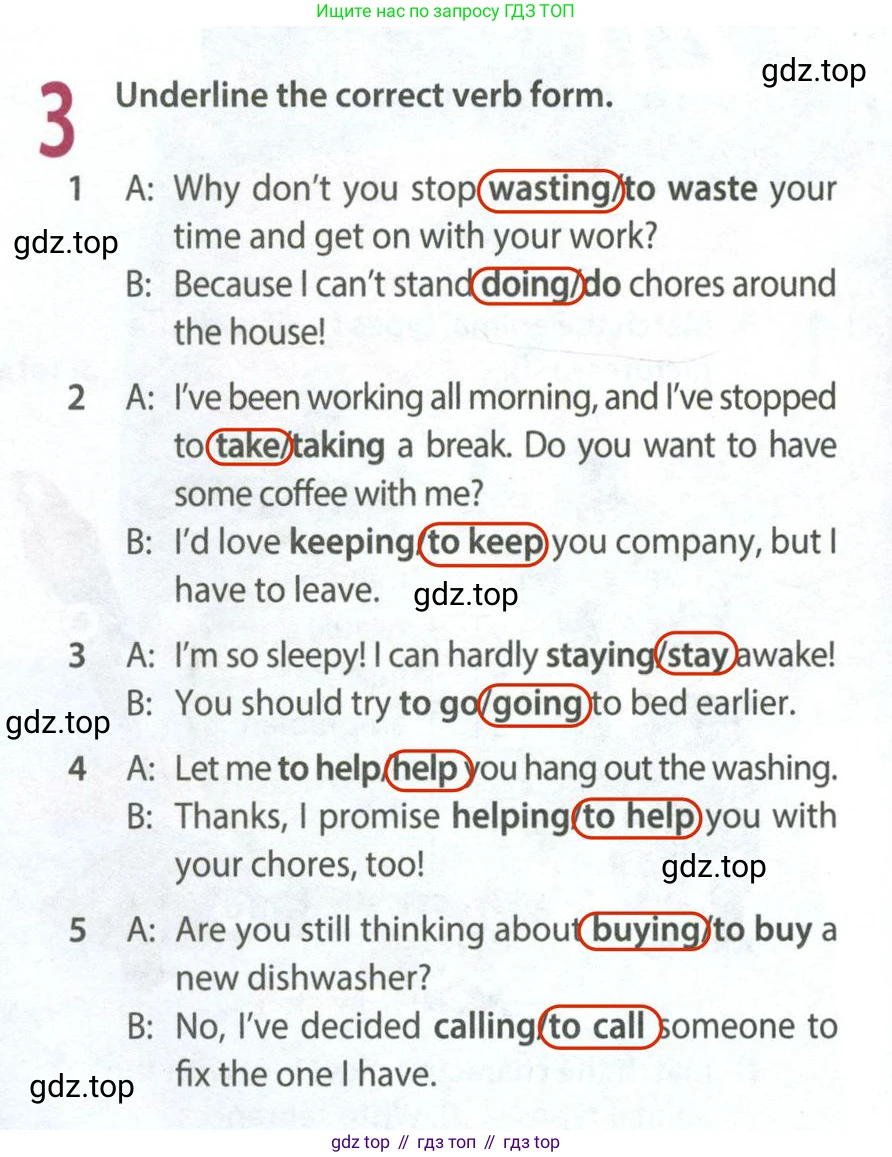 Ищите нас по запросу ГДЗ ТОП

3 Underline the correct verb form.

1 A: Why don't you stop wasting/to waste your time and get on with your work?
B: Because I can't stand doing/do chores around the house!

2 A: I've been working all morning, and I've stopped to take/taking a break. Do you want to have some coffee with me?
B: I'd love keeping/to keep you company, but I have to leave.

3 A: I'm so sleepy! I can hardly staying/stay awake!
B: You should try to go/going to bed earlier.

4 A: Let me to help/help you hang out the washing.
B: Thanks, I promise helping/to help you with your chores, too!

5 A: Are you still thinking about buying/to buy a new dishwasher?
B: No, I've decided calling/to call someone to fix the one I have.

gdz top // гдз топ // гдз top

gdz.top